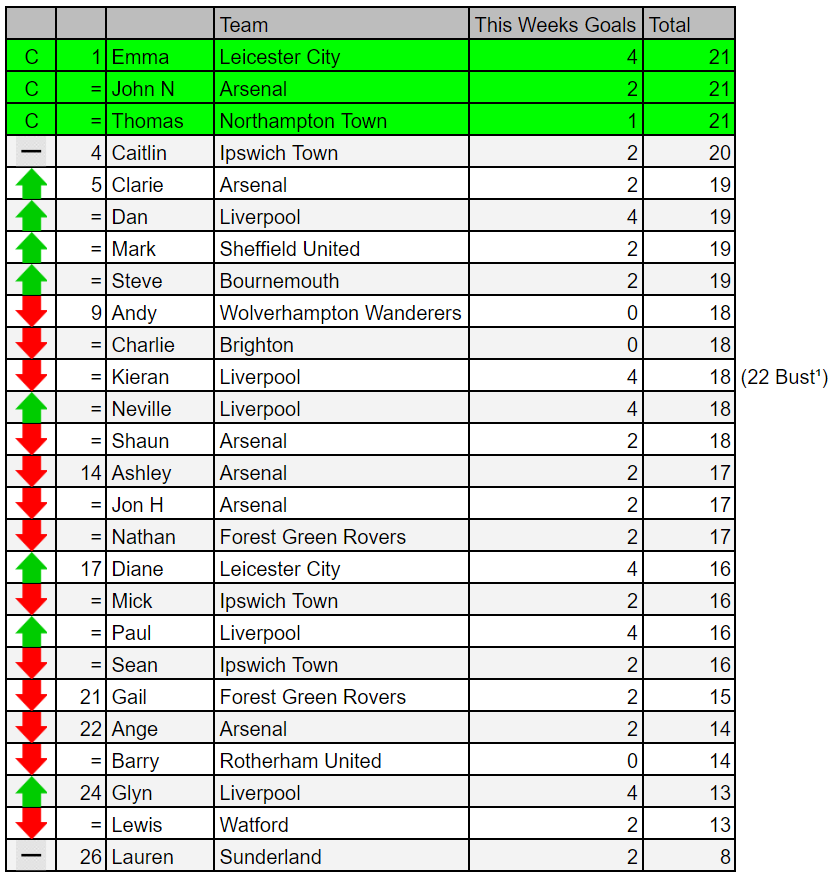 | | | | Team | This Weeks Goals | Total | |
|---|---|---|---|---|---|---|
| C | 1 | Emma | Leicester City | 4 | 21 | |
| C | = | John N | Arsenal | 2 | 21 | |
| C | = | Thomas | Northampton Town | 1 | 21 | |
| — | 4 | Caitlin | Ipswich Town | 2 | 20 | |
| | 5 | Clarie | Arsenal | 2 | 19 | |
| | = | Dan | Liverpool | 4 | 19 | |
| | = | Mark | Sheffield United | 2 | 19 | |
| | = | Steve | Bournemouth | 2 | 19 | |
| | 9 | Andy | Wolverhampton Wanderers | 0 | 18 | |
| | = | Charlie | Brighton | 0 | 18 | |
| | = | Kieran | Liverpool | 4 | 18 | (22 Bust¹) |
| | = | Neville | Liverpool | 4 | 18 | |
| | = | Shaun | Arsenal | 2 | 18 | |
| | 14 | Ashley | Arsenal | 2 | 17 | |
| | = | Jon H | Arsenal | 2 | 17 | |
| | = | Nathan | Forest Green Rovers | 2 | 17 | |
| | 17 | Diane | Leicester City | 4 | 16 | |
| | = | Mick | Ipswich Town | 2 | 16 | |
| | = | Paul | Liverpool | 4 | 16 | |
| | = | Sean | Ipswich Town | 2 | 16 | |
| | 21 | Gail | Forest Green Rovers | 2 | 15 | |
| | 22 | Ange | Arsenal | 2 | 14 | |
| | = | Barry | Rotherham United | 0 | 14 | |
| | 24 | Glyn | Liverpool | 4 | 13 | |
| | = | Lewis | Watford | 2 | 13 | |
| — | 26 | Lauren | Sunderland | 2 | 8 | |